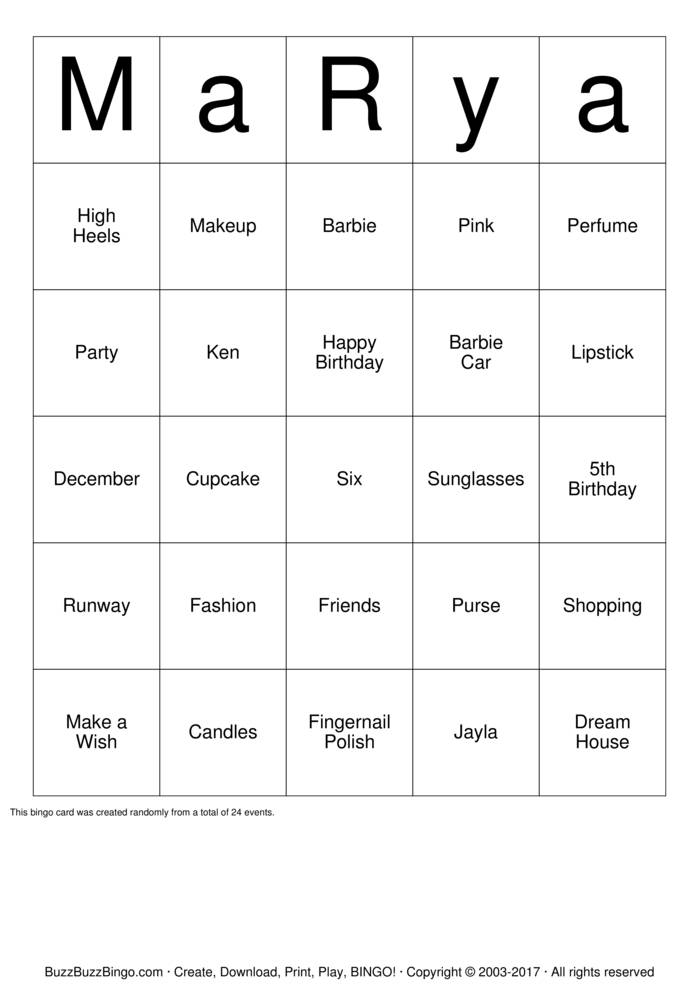 | M | a | R | y | a |
|---|---|---|---|---|
| High Heels | Makeup | Barbie | Pink | Perfume |
| Party | Ken | Happy Birthday | Barbie Car | Lipstick |
| December | Cupcake | Six | Sunglasses | 5th Birthday |
| Runway | Fashion | Friends | Purse | Shopping |
| Make a Wish | Candles | Fingernail Polish | Jayla | Dream House |

This bingo card was created randomly from a total of 24 events.

BuzzBuzzBingo.com · Create, Download, Print, Play, BINGO! · Copyright © 2003-2017 · All rights reserved